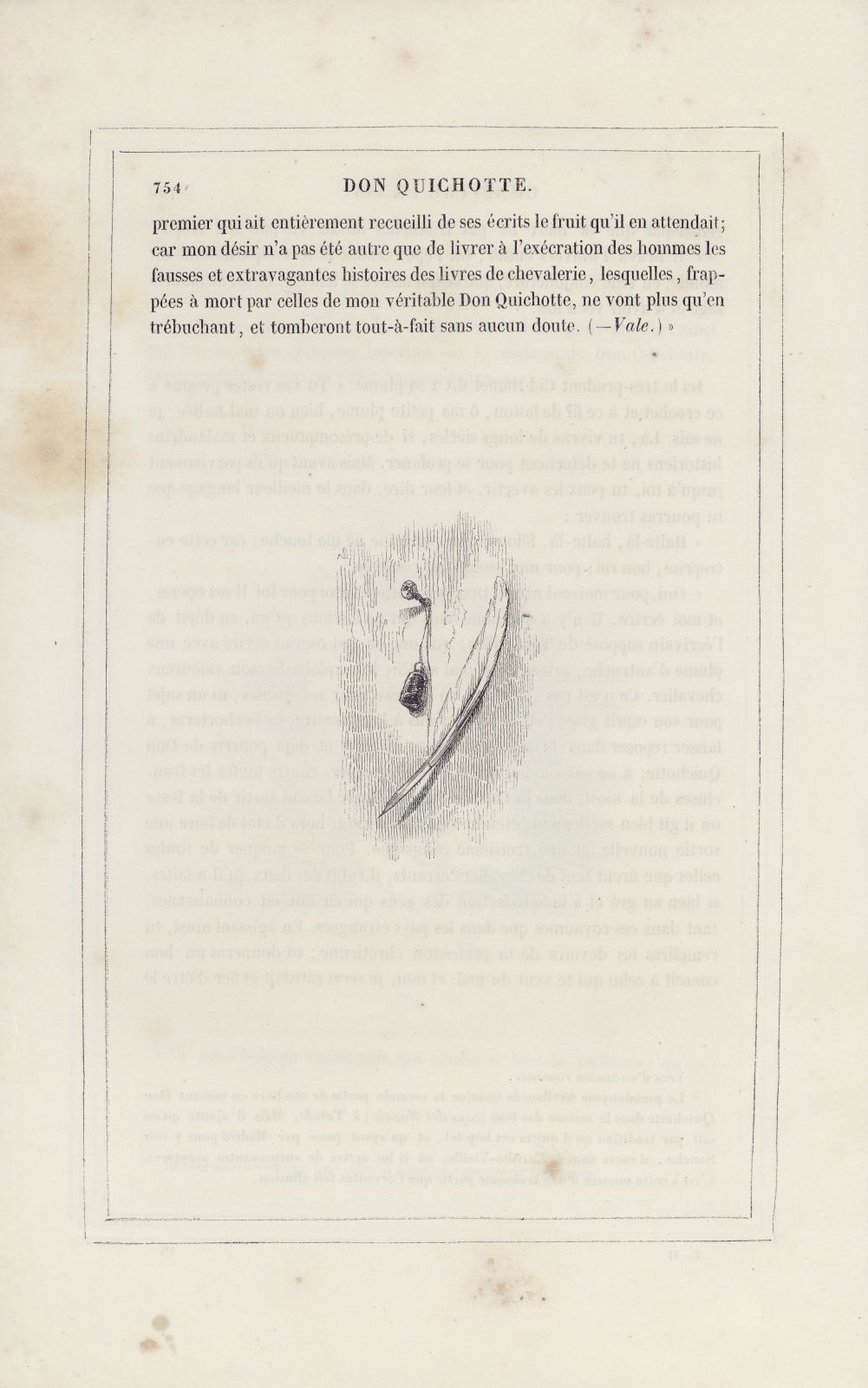 754 DON QUICHOTTE.

premier qui ait entièrement recueilli de ses écrits le fruit qu'il en attendait; car mon désir n'a pas été autre que de livrer à l'exécration des hommes les fausses et extravagantes histoires des livres de chevalerie, lesquelles, frappées à mort par celles de mon véritable Don Quichotte, ne vont plus qu'en trébuchant, et tomberont tout-à-fait sans aucun doute. (—Vale.) »